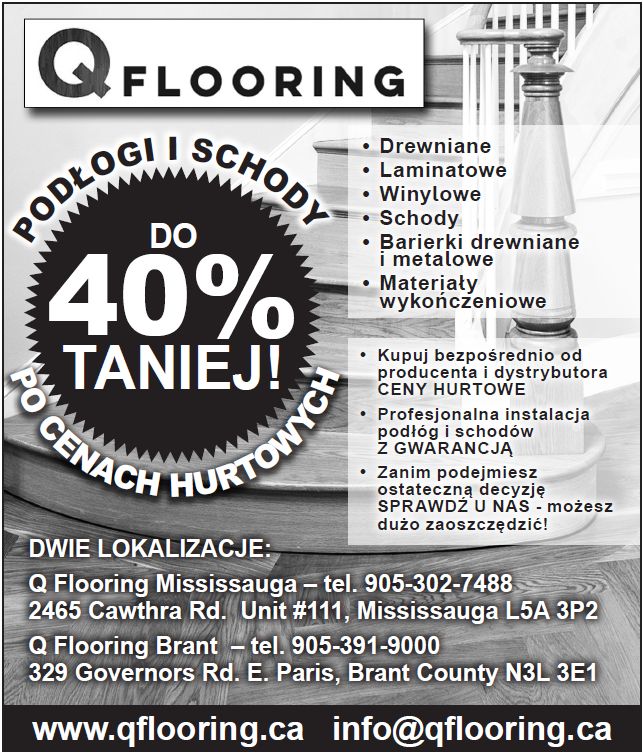 Q FLOORING

PODŁOGI I SCHODY

DO 40% TANIEJ!

PO CENACH HURTOWYCH

• Drewniane
• Laminatowe
• Winylowe
• Schody
• Barierki drewniane i metalowe
• Materiały wykończeniowe

• Kupuj bezpośrednio od producenta i dystrybutora CENY HURTOWE
• Profesjonalna instalacja podłóg i schodów Z GWARANCJĄ
• Zanim podejmiesz ostateczną decyzję SPRAWDŹ U NAS - możesz dużo zaoszczędzić!

DWIE LOKALIZACJE:

Q Flooring Mississauga – tel. 905-302-7488
2465 Cawthra Rd. Unit #111, Mississauga L5A 3P2

Q Flooring Brant – tel. 905-391-9000
329 Governors Rd. E. Paris, Brant County N3L 3E1

www.qflooring.ca info@qflooring.ca